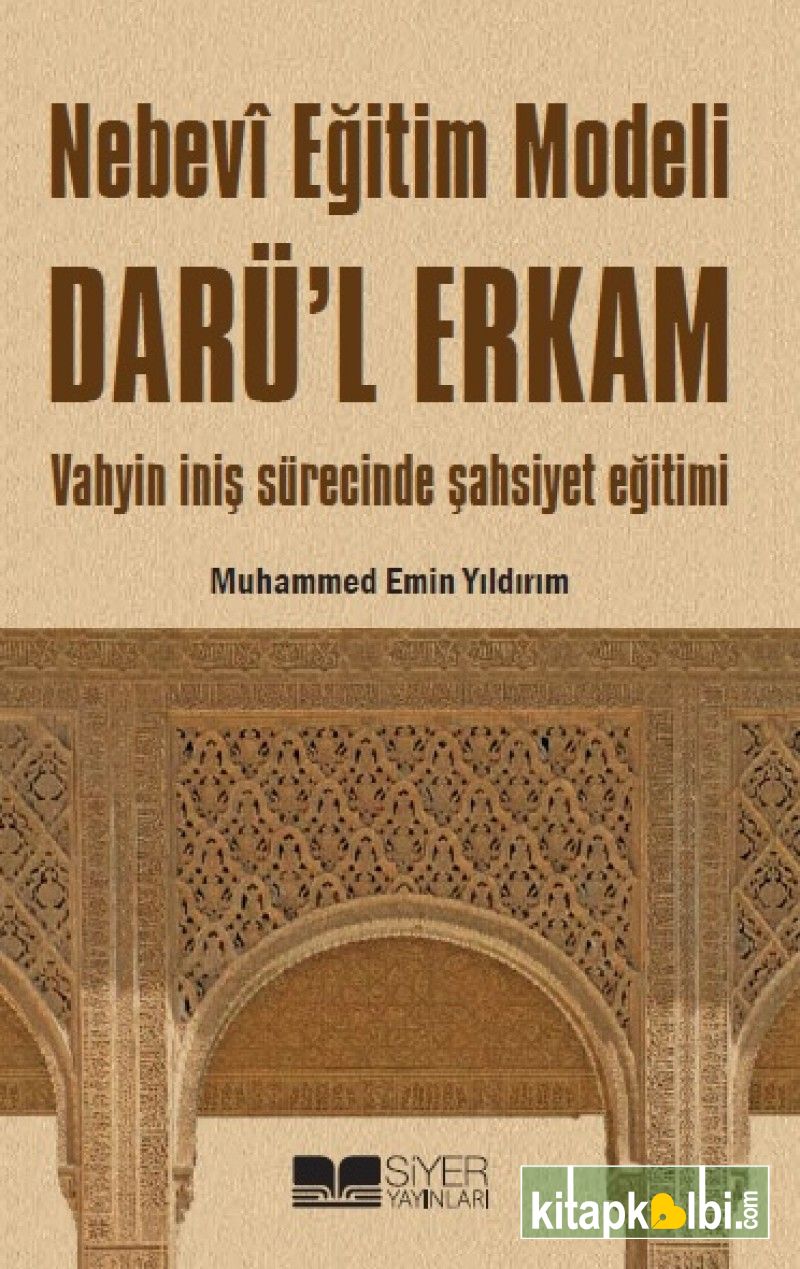 Nebevî Eğitim Modeli
DARÜ'L ERKAM
Vahyin iniş sürecinde şahsiyet eğitimi

Muhammed Emin Yıldırım

SİYER YAYINLARI

kitapkalbi.com